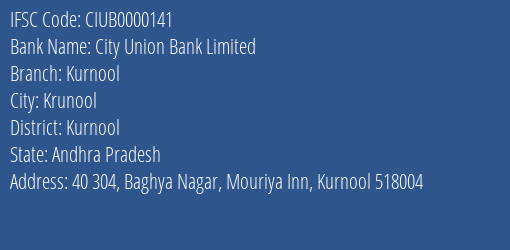 IFSC Code: CIUB0000141
Bank Name: City Union Bank Limited
Branch: Kurnool
City: Krunool
District: Kurnool
State: Andhra Pradesh
Address: 40 304, Baghya Nagar, Mouriya Inn, Kurnool 518004